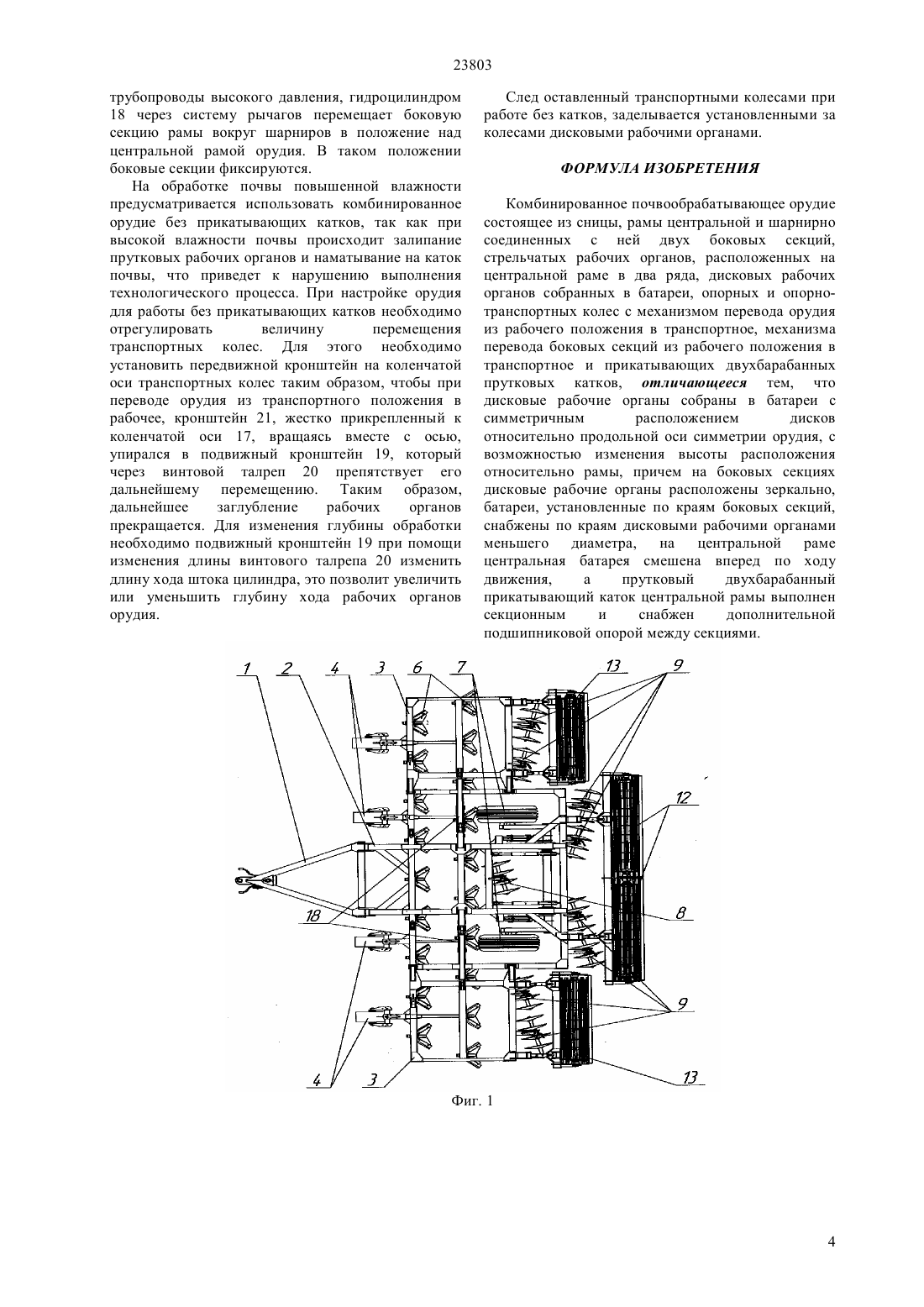 23803

трубопроводы высокого давления, гидроцилиндром 18 через систему рычагов перемещает боковую секцию рамы вокруг шарниров в положение над центральной рамой орудия. В таком положении боковые секции фиксируются.

На обработке почвы повышенной влажности предусматривается использовать комбинированное орудие без прикатывающих катков, так как при высокой влажности почвы происходит залипание прутковых рабочих органов и наматывание на каток почвы, что приведет к нарушению выполнения технологического процесса. При настройке орудия для работы без прикатывающих катков необходимо отрегулировать величину перемещения транспортных колес. Для этого необходимо установить передвижной кронштейн на коленчатой оси транспортных колес таким образом, чтобы при переводе орудия из транспортного положения в рабочее, кронштейн 21, жестко прикрепленный к коленчатой оси 17, вращаясь вместе с осью, упирался в подвижный кронштейн 19, который через винтовой талреп 20 препятствует его дальнейшему перемещению. Таким образом, дальнейшее заглубление рабочих органов прекращается. Для изменения глубины обработки необходимо подвижный кронштейн 19 при помощи изменения длины винтового талрепа 20 изменить длину хода штока цилиндра, это позволит увеличить или уменьшить глубину хода рабочих органов орудия.

След оставленный транспортными колесами при работе без катков, заделывается установленными за колесами дисковыми рабочими органами.

ФОРМУЛА ИЗОБРЕТЕНИЯ

Комбинированное почвообрабатывающее орудие состоящее из сницы, рамы центральной и шарнирно соединенных с ней двух боковых секций, стрельчатых рабочих органов, расположенных на центральной раме в два ряда, дисковых рабочих органов собранных в батареи, опорных и опорно-транспортных колес с механизмом перевода орудия из рабочего положения в транспортное, механизма перевода боковых секций из рабочего положения в транспортное и прикатывающих двухбарабанных прутковых катков, отличающееся тем, что дисковые рабочие органы собраны в батареи с симметричным расположением дисков относительно продольной оси симметрии орудия, с возможностью изменения высоты расположения относительно рамы, причем на боковых секциях дисковые рабочие органы расположены зеркально, батареи, установленные по краям боковых секций, снабжены по краям дисковыми рабочими органами меньшего диаметра, на центральной раме центральная батарея смешена вперед по ходу движения, а прутковый двухбарабанный прикатывающий каток центральной рамы выполнен секционным и снабжен дополнительной подшипниковой опорой между секциями.

1 2 4 3 6 7 13 9 12 8 18 9 4 3 13

Фиг. 1

4